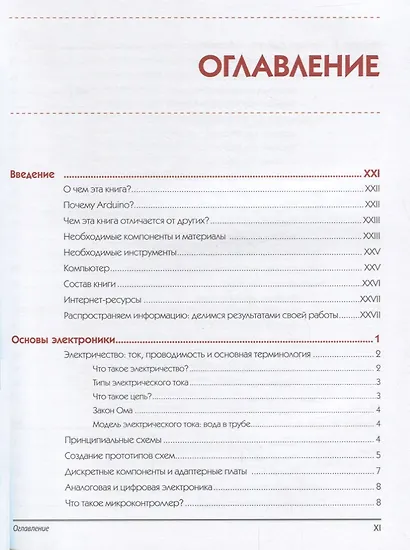 ОГЛАВЛЕНИЕ

Введение XXI
О чем эта книга? XXII
Почему Arduino? XXII
Чем эта книга отличается от других? XXIII
Необходимые компоненты и материалы XXIII
Необходимые инструменты XXV
Компьютер XXV
Состав книги XXVI
Интернет-ресурсы XXVII
Распространяем информацию: делимся результатами своей работы XXVII

Основы электроники 1
Электричество: ток, проводимость и основная терминология 2
Что такое электричество? 2
Типы электрического тока 3
Что такое цепь? 3
Закон Ома 4
Модель электрического тока: вода в трубе 4
Принципиальные схемы 4
Создание прототипов схем 5
Дискретные компоненты и адаптерные платы 7
Аналоговая и цифровая электроника 8
Что такое микроконтроллер? 8

Оглавление XI